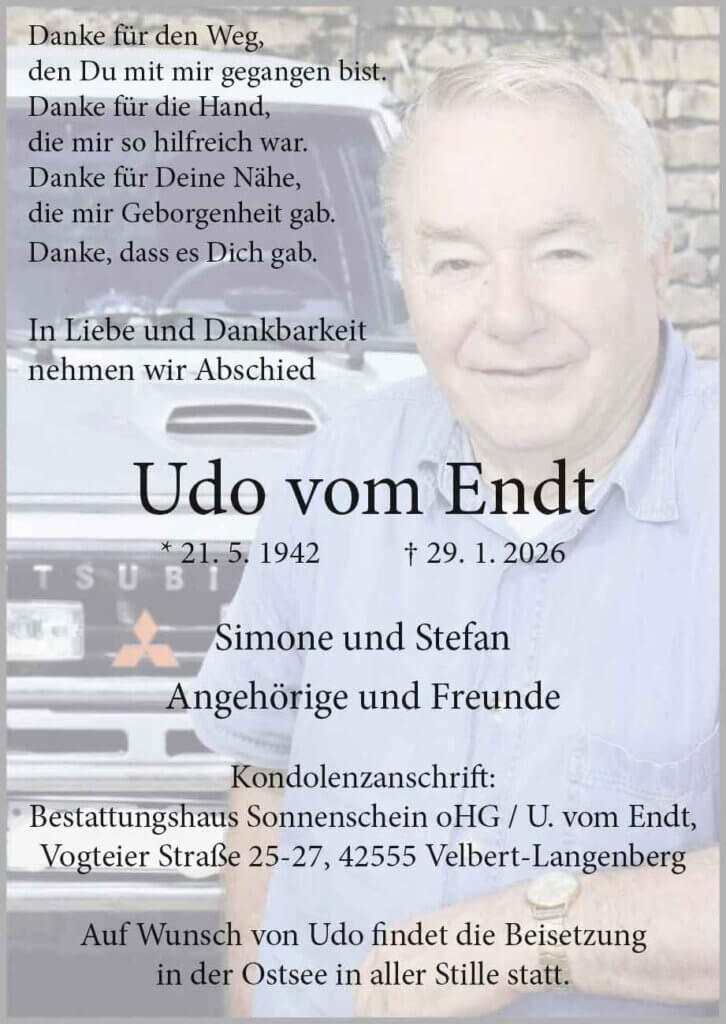 Danke für den Weg,
den Du mit mir gegangen bist.
Danke für die Hand,
die mir so hilfreich war.
Danke für Deine Nähe,
die mir Geborgenheit gab.
Danke, dass es Dich gab.

In Liebe und Dankbarkeit
nehmen wir Abschied

Udo vom Endt

* 21. 5. 1942 † 29. 1. 2026

Simone und Stefan
Angehörige und Freunde

Kondolenzanschrift:
Bestattungshaus Sonnenschein oHG / U. vom Endt,
Vogteier Straße 25-27, 42555 Velbert-Langenberg

Auf Wunsch von Udo findet die Beisetzung
in der Ostsee in aller Stille statt.